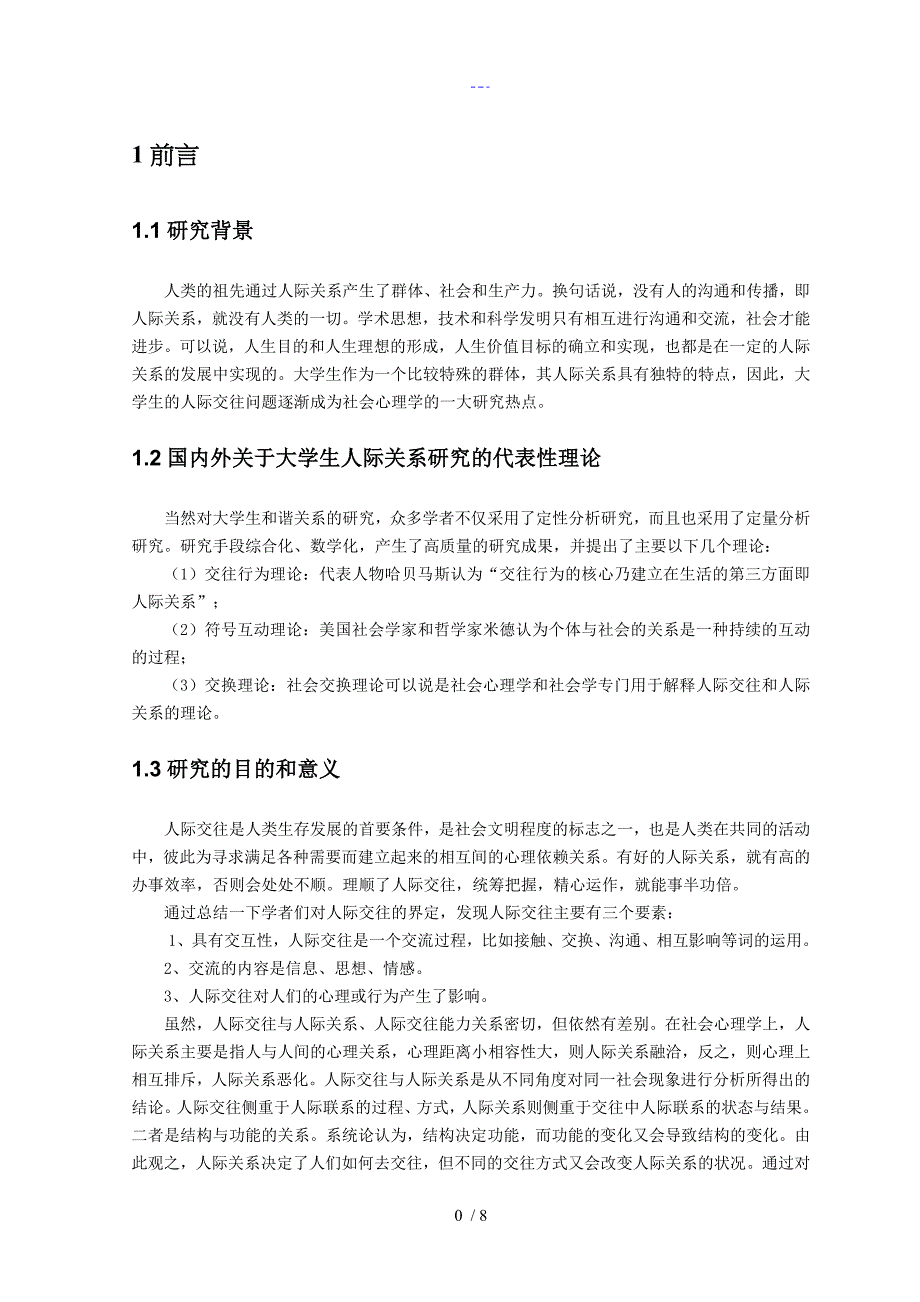 ---

1 前言

1.1 研究背景

人类的祖先通过人际关系产生了群体、社会和生产力。换句话说，没有人的沟通和传播，即人际关系，就没有人类的一切。学术思想，技术和科学发明只有相互进行沟通和交流，社会才能进步。可以说，人生目的和人生理想的形成，人生价值目标的确立和实现，也都是在一定的人际关系的发展中实现的。大学生作为一个比较特殊的群体，其人际关系具有独特的特点，因此，大学生的人际交往问题逐渐成为社会心理学的一大研究热点。

1.2 国内外关于大学生人际关系研究的代表性理论

当然对大学生和谐关系的研究，众多学者不仅采用了定性分析研究，而且也采用了定量分析研究。研究手段综合化、数学化，产生了高质量的研究成果，并提出了主要以下几个理论：

（1）交往行为理论：代表人物哈贝马斯认为“交往行为的核心乃建立在生活的第三方面即人际关系”；

（2）符号互动理论：美国社会学家和哲学家米德认为个体与社会的关系是一种持续的互动的过程；

（3）交换理论：社会交换理论可以说是社会心理学和社会学专门用于解释人际交往和人际关系的理论。

1.3 研究的目的和意义

人际交往是人类生存发展的首要条件，是社会文明程度的标志之一，也是人类在共同的活动中，彼此为寻求满足各种需要而建立起来的相互间的心理依赖关系。有好的人际关系，就有高的办事效率，否则会处处不顺。理顺了人际交往，统筹把握，精心运作，就能事半功倍。

通过总结一下学者们对人际交往的界定，发现人际交往主要有三个要素：

1、具有交互性，人际交往是一个交流过程，比如接触、交换、沟通、相互影响等词的运用。

2、交流的内容是信息、思想、情感。

3、人际交往对人们的心理或行为产生了影响。

虽然，人际交往与人际关系、人际交往能力关系密切，但依然有差别。在社会心理学上，人际关系主要是指人与人间的心理关系，心理距离小相容性大，则人际关系融洽，反之，则心理上相互排斥，人际关系恶化。人际交往与人际关系是从不同角度对同一社会现象进行分析所得出的结论。人际交往侧重于人际联系的过程、方式，人际关系则侧重于交往中人际联系的状态与结果。二者是结构与功能的关系。系统论认为，结构决定功能，而功能的变化又会导致结构的变化。由此观之，人际关系决定了人们如何去交往，但不同的交往方式又会改变人际关系的状况。通过对

0 / 8